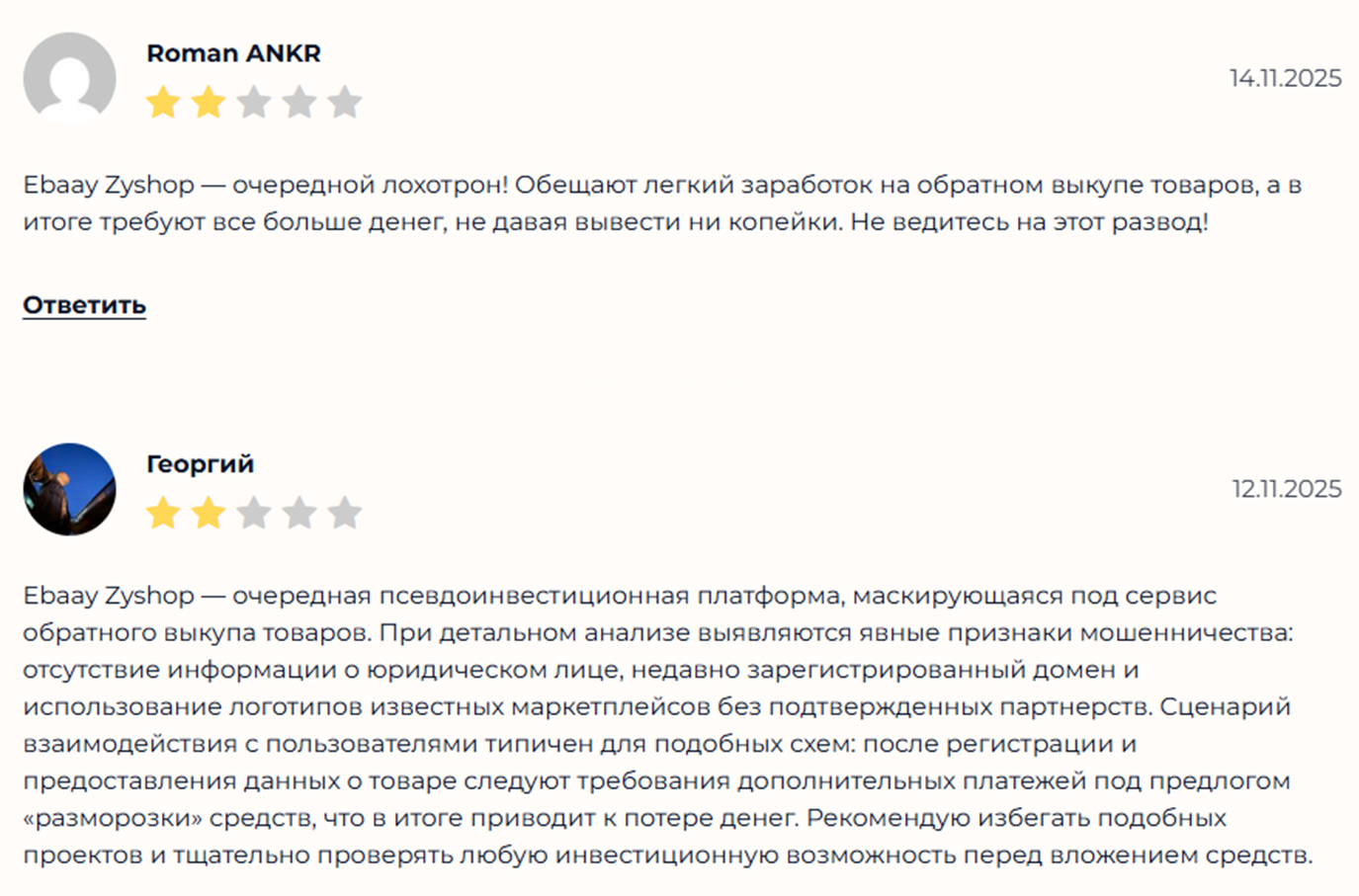 Roman ANKR

14.11.2025

Ebaay Zyshop — очередной лохотрон! Обещают легкий заработок на обратном выкупе товаров, а в итоге требуют все больше денег, не давая вывести ни копейки. Не ведитесь на этот развод!

Ответить

Георгий

12.11.2025

Ebaay Zyshop — очередная псевдоинвестиционная платформа, маскирующаяся под сервис обратного выкупа товаров. При детальном анализе выявляются явные признаки мошенничества: отсутствие информации о юридическом лице, недавно зарегистрированный домен и использование логотипов известных маркетплейсов без подтвержденных партнерств. Сценарий взаимодействия с пользователями типичен для подобных схем: после регистрации и предоставления данных о товаре следуют требования дополнительных платежей под предлогом «разморозки» средств, что в итоге приводит к потере денег. Рекомендую избегать подобных проектов и тщательно проверять любую инвестиционную возможность перед вложением средств.